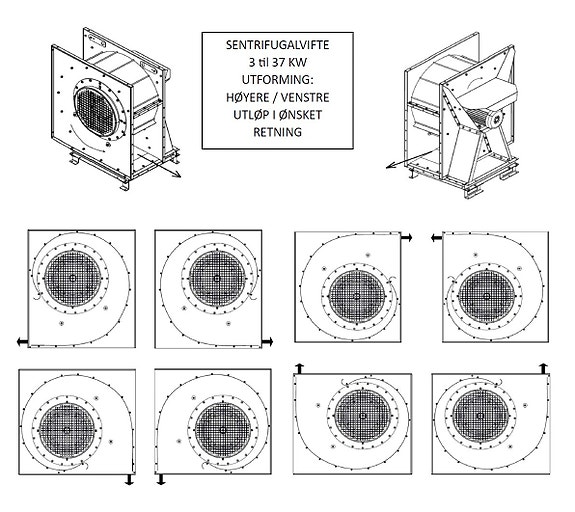 SENTRIFUGALVIFTE
3 til 37 KW
UTFORMING:
HØYERE / VENSTRE
UTLØP I ØNSKET
RETNING